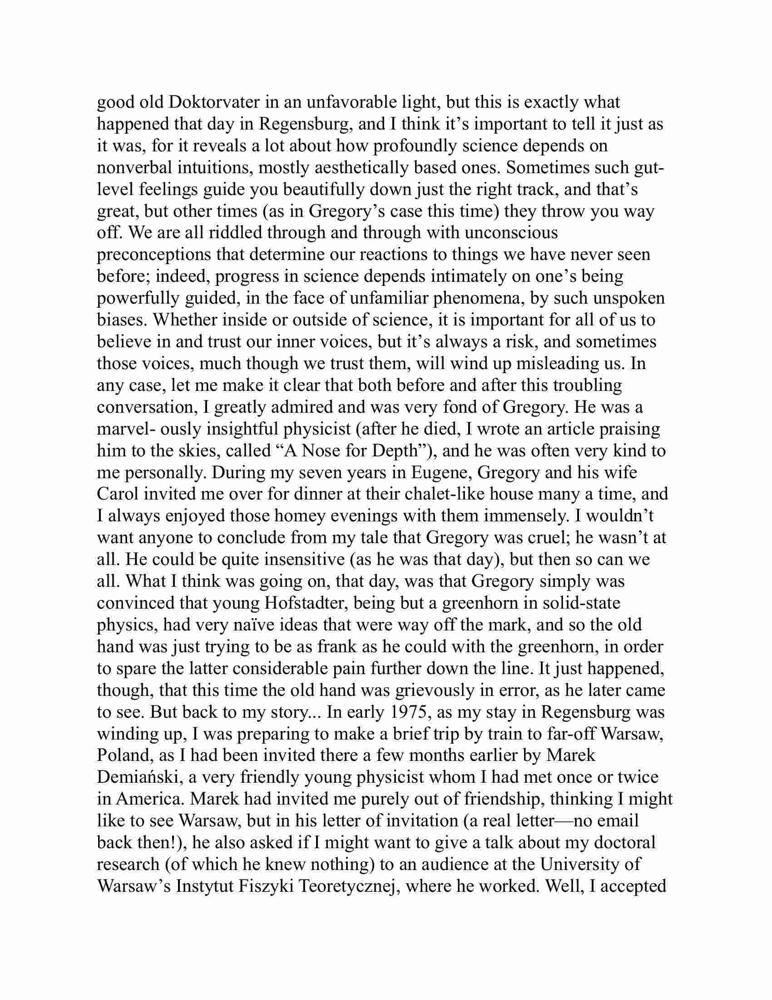 good old Doktorvater in an unfavorable light, but this is exactly what happened that day in Regensburg, and I think it's important to tell it just as it was, for it reveals a lot about how profoundly science depends on nonverbal intuitions, mostly aesthetically based ones. Sometimes such gut-level feelings guide you beautifully down just the right track, and that's great, but other times (as in Gregory's case this time) they throw you way off. We are all riddled through and through with unconscious preconceptions that determine our reactions to things we have never seen before; indeed, progress in science depends intimately on one's being powerfully guided, in the face of unfamiliar phenomena, by such unspoken biases. Whether inside or outside of science, it is important for all of us to believe in and trust our inner voices, but it's always a risk, and sometimes those voices, much though we trust them, will wind up misleading us. In any case, let me make it clear that both before and after this troubling conversation, I greatly admired and was very fond of Gregory. He was a marvel- ously insightful physicist (after he died, I wrote an article praising him to the skies, called "A Nose for Depth"), and he was often very kind to me personally. During my seven years in Eugene, Gregory and his wife Carol invited me over for dinner at their chalet-like house many a time, and I always enjoyed those homey evenings with them immensely. I wouldn't want anyone to conclude from my tale that Gregory was cruel; he wasn't at all. He could be quite insensitive (as he was that day), but then so can we all. What I think was going on, that day, was that Gregory simply was convinced that young Hofstadter, being but a greenhorn in solid-state physics, had very naïve ideas that were way off the mark, and so the old hand was just trying to be as frank as he could with the greenhorn, in order to spare the latter considerable pain further down the line. It just happened, though, that this time the old hand was grievously in error, as he later came to see. But back to my story... In early 1975, as my stay in Regensburg was winding up, I was preparing to make a brief trip by train to far-off Warsaw, Poland, as I had been invited there a few months earlier by Marek Demiański, a very friendly young physicist whom I had met once or twice in America. Marek had invited me purely out of friendship, thinking I might like to see Warsaw, but in his letter of invitation (a real letter—no email back then!), he also asked if I might want to give a talk about my doctoral research (of which he knew nothing) to an audience at the University of Warsaw's Instytut Fiszyki Teoretycznej, where he worked. Well, I accepted